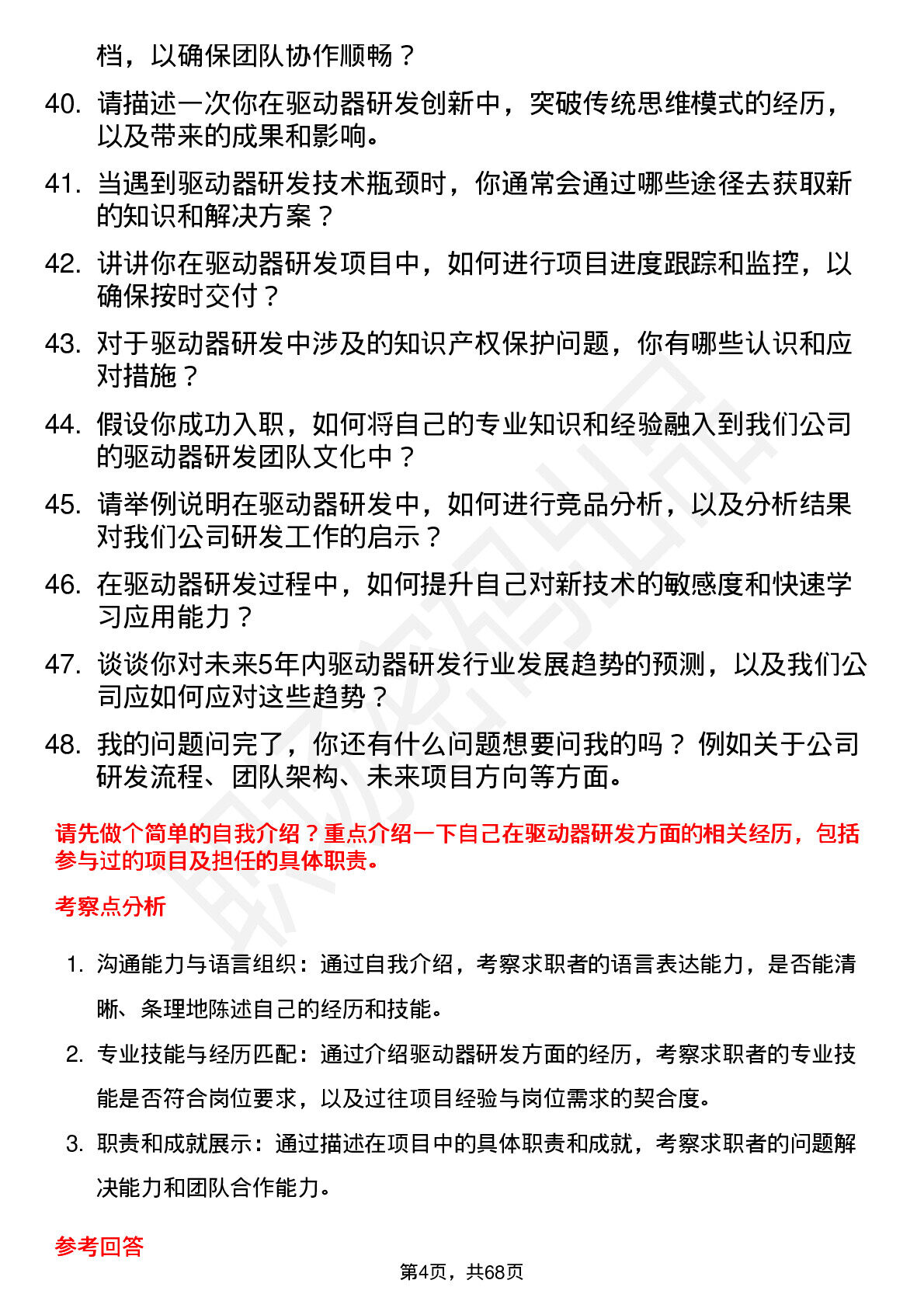 档，以确保团队协作顺畅？

40. 请描述一次你在驱动器研发创新中，突破传统思维模式的经历，以及带来的成果和影响。

41. 当遇到驱动器研发技术瓶颈时，你通常会通过哪些途径去获取新的知识和解决方案？

42. 讲讲你在驱动器研发项目中，如何进行项目进度跟踪和监控，以确保按时交付？

43. 对于驱动器研发中涉及的知识产权保护问题，你有哪些认识和应对措施？

44. 假设你成功入职，如何将自己的专业知识和经验融入到我们公司的驱动器研发团队文化中？

45. 请举例说明在驱动器研发中，如何进行竞品分析，以及分析结果对我们公司研发工作的启示？

46. 在驱动器研发过程中，如何提升自己对新技术的敏感度和快速学习应用能力？

47. 谈谈你对未来5年内驱动器研发行业发展趋势的预测，以及我们公司应如何应对这些趋势？

48. 我的问题问完了，你还有什么问题想要问我的吗？例如关于公司研发流程、团队架构、未来项目方向等方面。

请先做个简单的自我介绍？重点介绍一下自己在驱动器研发方面的相关经历，包括参与过的项目及担任的具体职责。

考察点分析

1. 沟通能力与语言组织：通过自我介绍，考察求职者的语言表达能力，是否能清晰、条理地陈述自己的经历和技能。

2. 专业技能与经历匹配：通过介绍驱动器研发方面的经历，考察求职者的专业技能是否符合岗位要求，以及过往项目经验与岗位需求的契合度。

3. 职责和成就展示：通过描述在项目中的具体职责和成就，考察求职者的问题解决能力和团队合作能力。

参考回答

第4页，共68页